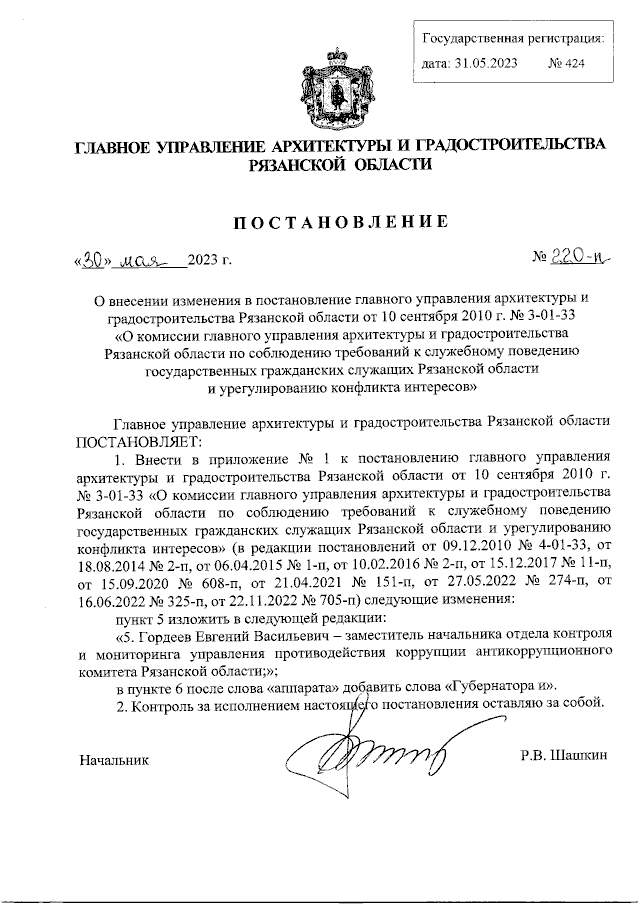 Государственная регистрация:
дата: 31.05.2023 № 424

ГЛАВНОЕ УПРАВЛЕНИЕ АРХИТЕКТУРЫ И ГРАДОСТРОИТЕЛЬСТВА РЯЗАНСКОЙ ОБЛАСТИ

ПОСТАНОВЛЕНИЕ

«30» мая 2023 г. № 220-п

О внесении изменения в постановление главного управления архитектуры и градостроительства Рязанской области от 10 сентября 2010 г. № 3-01-33 «О комиссии главного управления архитектуры и градостроительства Рязанской области по соблюдению требований к служебному поведению государственных гражданских служащих Рязанской области и урегулированию конфликта интересов»

Главное управление архитектуры и градостроительства Рязанской области ПОСТАНОВЛЯЕТ:

1. Внести в приложение № 1 к постановлению главного управления архитектуры и градостроительства Рязанской области от 10 сентября 2010 г. № 3-01-33 «О комиссии главного управления архитектуры и градостроительства Рязанской области по соблюдению требований к служебному поведению государственных гражданских служащих Рязанской области и урегулированию конфликта интересов» (в редакции постановлений от 09.12.2010 № 4-01-33, от 18.08.2014 № 2-п, от 06.04.2015 № 1-п, от 10.02.2016 № 2-п, от 15.12.2017 № 11-п, от 15.09.2020 № 608-п, от 21.04.2021 № 151-п, от 27.05.2022 № 274-п, от 16.06.2022 № 325-п, от 22.11.2022 № 705-п) следующие изменения:

пункт 5 изложить в следующей редакции:

«5. Гордеев Евгений Васильевич – заместитель начальника отдела контроля и мониторинга управления противодействия коррупции антикоррупционного комитета Рязанской области;»;

в пункте 6 после слова «аппарата» добавить слова «Губернатора и».

2. Контроль за исполнением настоящего постановления оставляю за собой.

Начальник Р.В. Шашкин